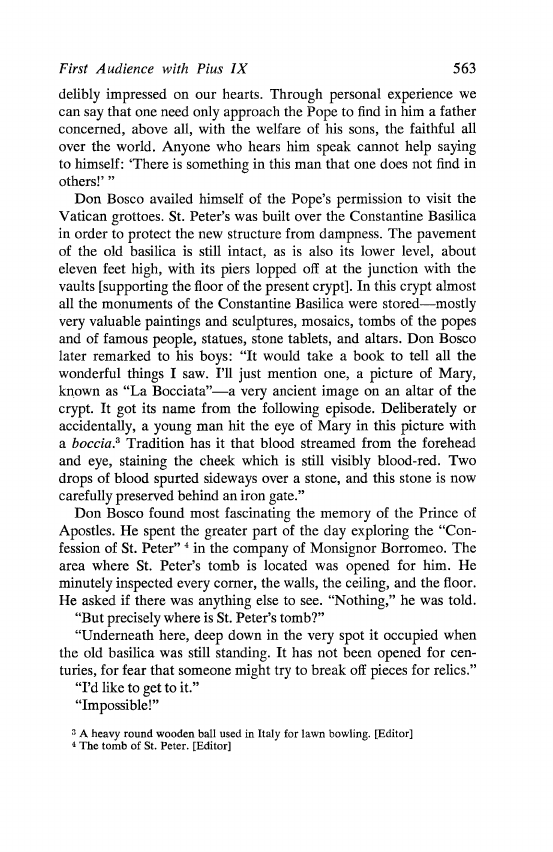 First Audience with Pius IX 563

delibly impressed on our hearts. Through personal experience we can say that one need only approach the Pope to find in him a father concerned, above all, with the welfare of his sons, the faithful all over the world. Anyone who hears him speak cannot help saying to himself: 'There is something in this man that one does not find in others!' "

Don Bosco availed himself of the Pope's permission to visit the Vatican grottoes. St. Peter's was built over the Constantine Basilica in order to protect the new structure from dampness. The pavement of the old basilica is still intact, as is also its lower level, about eleven feet high, with its piers lopped off at the junction with the vaults [supporting the floor of the present crypt]. In this crypt almost all the monuments of the Constantine Basilica were stored—mostly very valuable paintings and sculptures, mosaics, tombs of the popes and of famous people, statues, stone tablets, and altars. Don Bosco later remarked to his boys: "It would take a book to tell all the wonderful things I saw. I'll just mention one, a picture of Mary, known as "La Bocciata"—a very ancient image on an altar of the crypt. It got its name from the following episode. Deliberately or accidentally, a young man hit the eye of Mary in this picture with a *boccia*.$^3$ Tradition has it that blood streamed from the forehead and eye, staining the cheek which is still visibly blood-red. Two drops of blood spurted sideways over a stone, and this stone is now carefully preserved behind an iron gate."

Don Bosco found most fascinating the memory of the Prince of Apostles. He spent the greater part of the day exploring the "Confession of St. Peter" $^4$ in the company of Monsignor Borromeo. The area where St. Peter's tomb is located was opened for him. He minutely inspected every corner, the walls, the ceiling, and the floor. He asked if there was anything else to see. "Nothing," he was told.

"But precisely where is St. Peter's tomb?"

"Underneath here, deep down in the very spot it occupied when the old basilica was still standing. It has not been opened for centuries, for fear that someone might try to break off pieces for relics."

"I'd like to get to it."

"Impossible!"

$^3$ A heavy round wooden ball used in Italy for lawn bowling. [Editor]
$^4$ The tomb of St. Peter. [Editor]